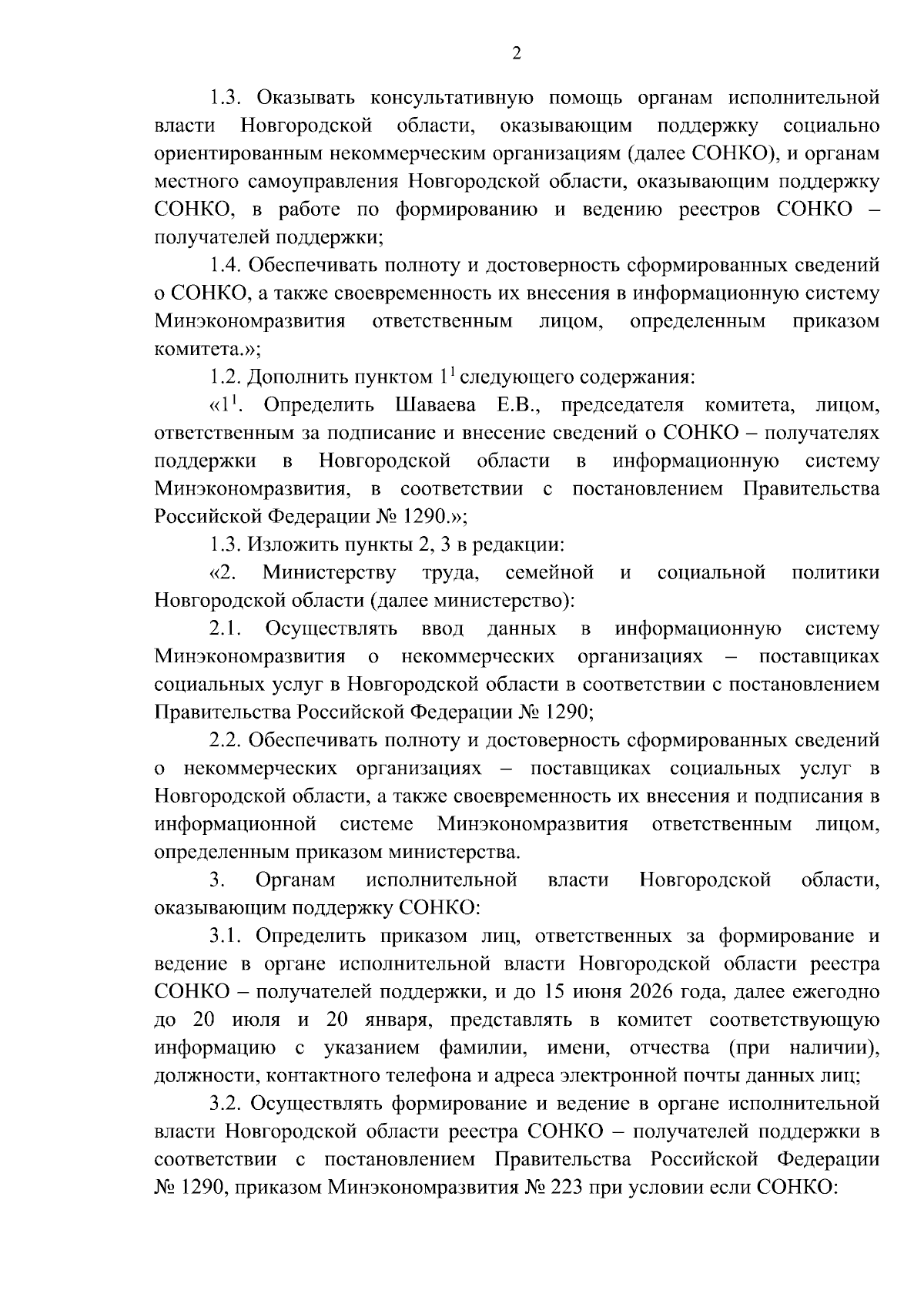 2

1.3. Оказывать консультативную помощь органам исполнительной власти Новгородской области, оказывающим поддержку социально ориентированным некоммерческим организациям (далее СОНКО), и органам местного самоуправления Новгородской области, оказывающим поддержку СОНКО, в работе по формированию и ведению реестров СОНКО – получателей поддержки;

1.4. Обеспечивать полноту и достоверность сформированных сведений о СОНКО, а также своевременность их внесения в информационную систему Минэкономразвития ответственным лицом, определенным приказом комитета.»;

1.2. Дополнить пунктом $1^1$ следующего содержания:

«$1^1$. Определить Шаваева Е.В., председателя комитета, лицом, ответственным за подписание и внесение сведений о СОНКО – получателях поддержки в Новгородской области в информационную систему Минэкономразвития, в соответствии с постановлением Правительства Российской Федерации № 1290.»;

1.3. Изложить пункты 2, 3 в редакции:

«2. Министерству труда, семейной и социальной политики Новгородской области (далее министерство):

2.1. Осуществлять ввод данных в информационную систему Минэкономразвития о некоммерческих организациях – поставщиках социальных услуг в Новгородской области в соответствии с постановлением Правительства Российской Федерации № 1290;

2.2. Обеспечивать полноту и достоверность сформированных сведений о некоммерческих организациях – поставщиках социальных услуг в Новгородской области, а также своевременность их внесения и подписания в информационной системе Минэкономразвития ответственным лицом, определенным приказом министерства.

3. Органам исполнительной власти Новгородской области, оказывающим поддержку СОНКО:

3.1. Определить приказом лиц, ответственных за формирование и ведение в органе исполнительной власти Новгородской области реестра СОНКО – получателей поддержки, и до 15 июня 2026 года, далее ежегодно до 20 июля и 20 января, представлять в комитет соответствующую информацию с указанием фамилии, имени, отчества (при наличии), должности, контактного телефона и адреса электронной почты данных лиц;

3.2. Осуществлять формирование и ведение в органе исполнительной власти Новгородской области реестра СОНКО – получателей поддержки в соответствии с постановлением Правительства Российской Федерации № 1290, приказом Минэкономразвития № 223 при условии если СОНКО: